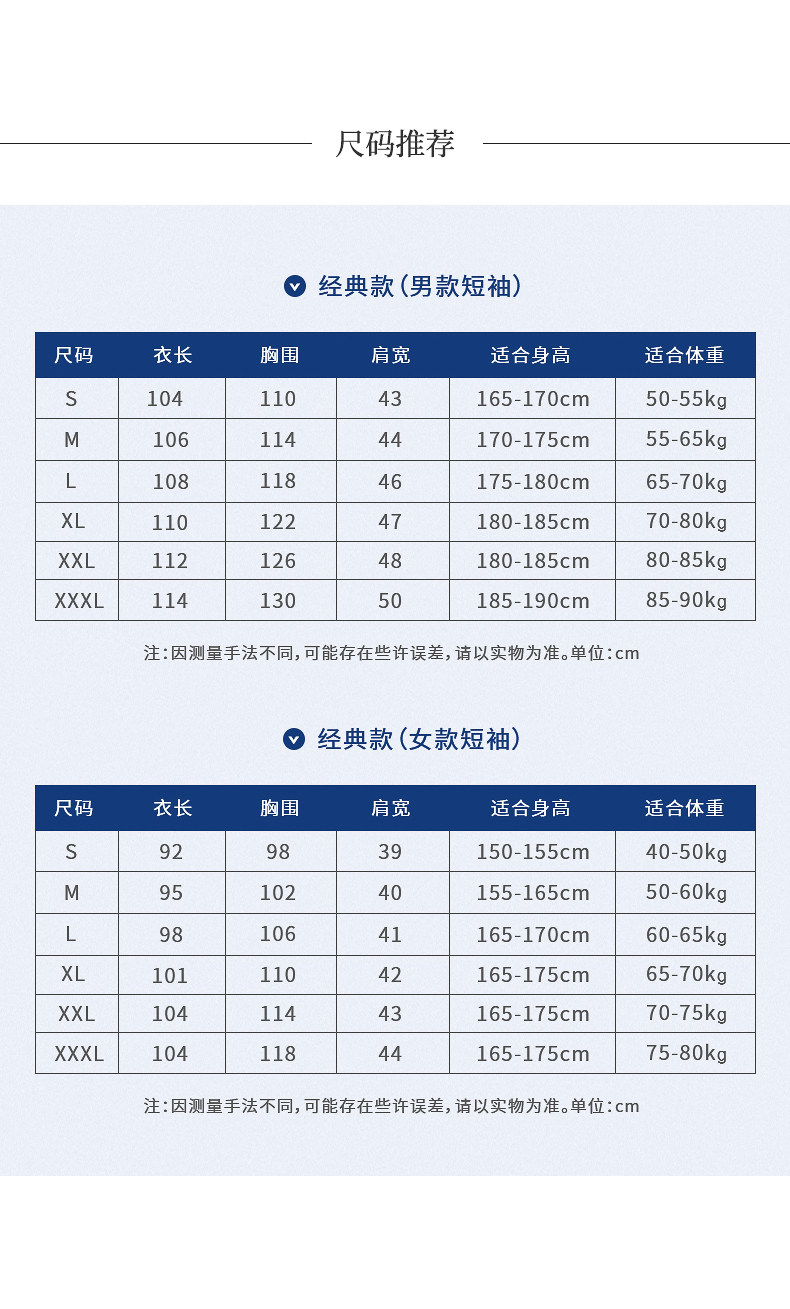 尺码推荐

经典款(男款短袖)

| 尺码 | 衣长 | 胸围 | 肩宽 | 适合身高 | 适合体重 |
|---|---|---|---|---|---|
| S | 104 | 110 | 43 | 165-170cm | 50-55kg |
| M | 106 | 114 | 44 | 170-175cm | 55-65kg |
| L | 108 | 118 | 46 | 175-180cm | 65-70kg |
| XL | 110 | 122 | 47 | 180-185cm | 70-80kg |
| XXL | 112 | 126 | 48 | 180-185cm | 80-85kg |
| XXXL | 114 | 130 | 50 | 185-190cm | 85-90kg |

注:因测量手法不同,可能存在些许误差,请以实物为准。单位:cm

经典款(女款短袖)

| 尺码 | 衣长 | 胸围 | 肩宽 | 适合身高 | 适合体重 |
|---|---|---|---|---|---|
| S | 92 | 98 | 39 | 150-155cm | 40-50kg |
| M | 95 | 102 | 40 | 155-165cm | 50-60kg |
| L | 98 | 106 | 41 | 165-170cm | 60-65kg |
| XL | 101 | 110 | 42 | 165-175cm | 65-70kg |
| XXL | 104 | 114 | 43 | 165-175cm | 70-75kg |
| XXXL | 104 | 118 | 44 | 165-175cm | 75-80kg |

注:因测量手法不同,可能存在些许误差,请以实物为准。单位:cm